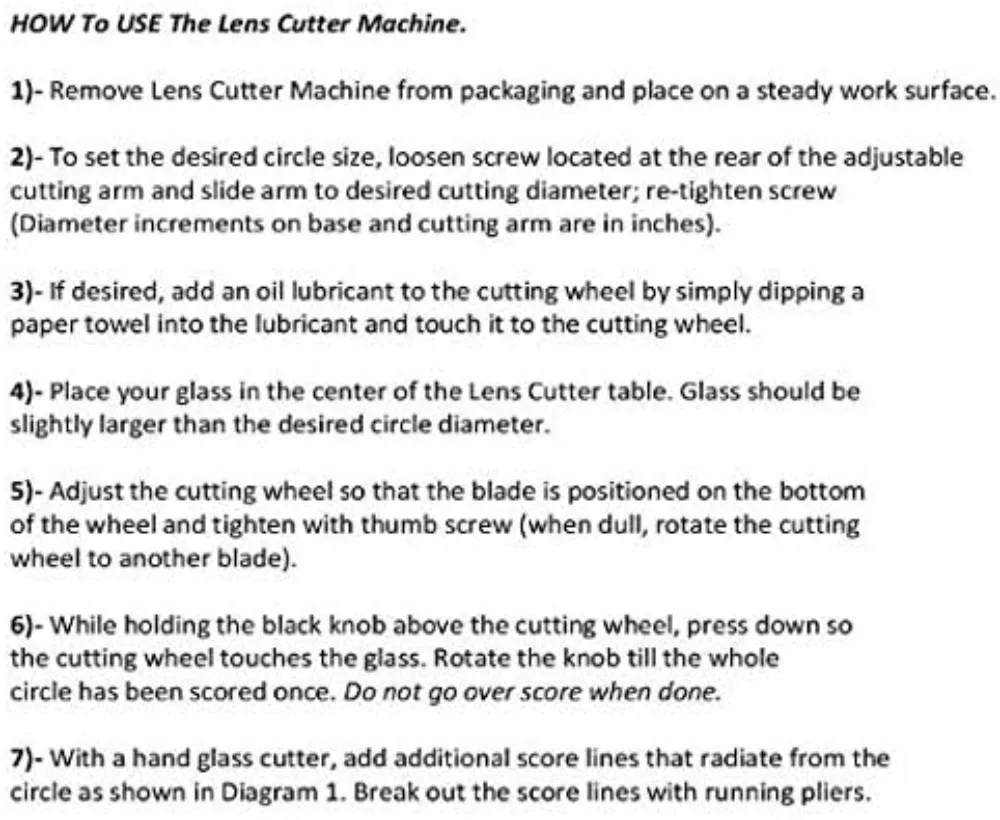 HOW To USE The Lens Cutter Machine.

1)- Remove Lens Cutter Machine from packaging and place on a steady work surface.

2)- To set the desired circle size, loosen screw located at the rear of the adjustable cutting arm and slide arm to desired cutting diameter; re-tighten screw (Diameter increments on base and cutting arm are in inches).

3)- If desired, add an oil lubricant to the cutting wheel by simply dipping a paper towel into the lubricant and touch it to the cutting wheel.

4)- Place your glass in the center of the Lens Cutter table. Glass should be slightly larger than the desired circle diameter.

5)- Adjust the cutting wheel so that the blade is positioned on the bottom of the wheel and tighten with thumb screw (when dull, rotate the cutting wheel to another blade).

6)- While holding the black knob above the cutting wheel, press down so the cutting wheel touches the glass. Rotate the knob till the whole circle has been scored once. Do not go over score when done.

7)- With a hand glass cutter, add additional score lines that radiate from the circle as shown in Diagram 1. Break out the score lines with running pliers.